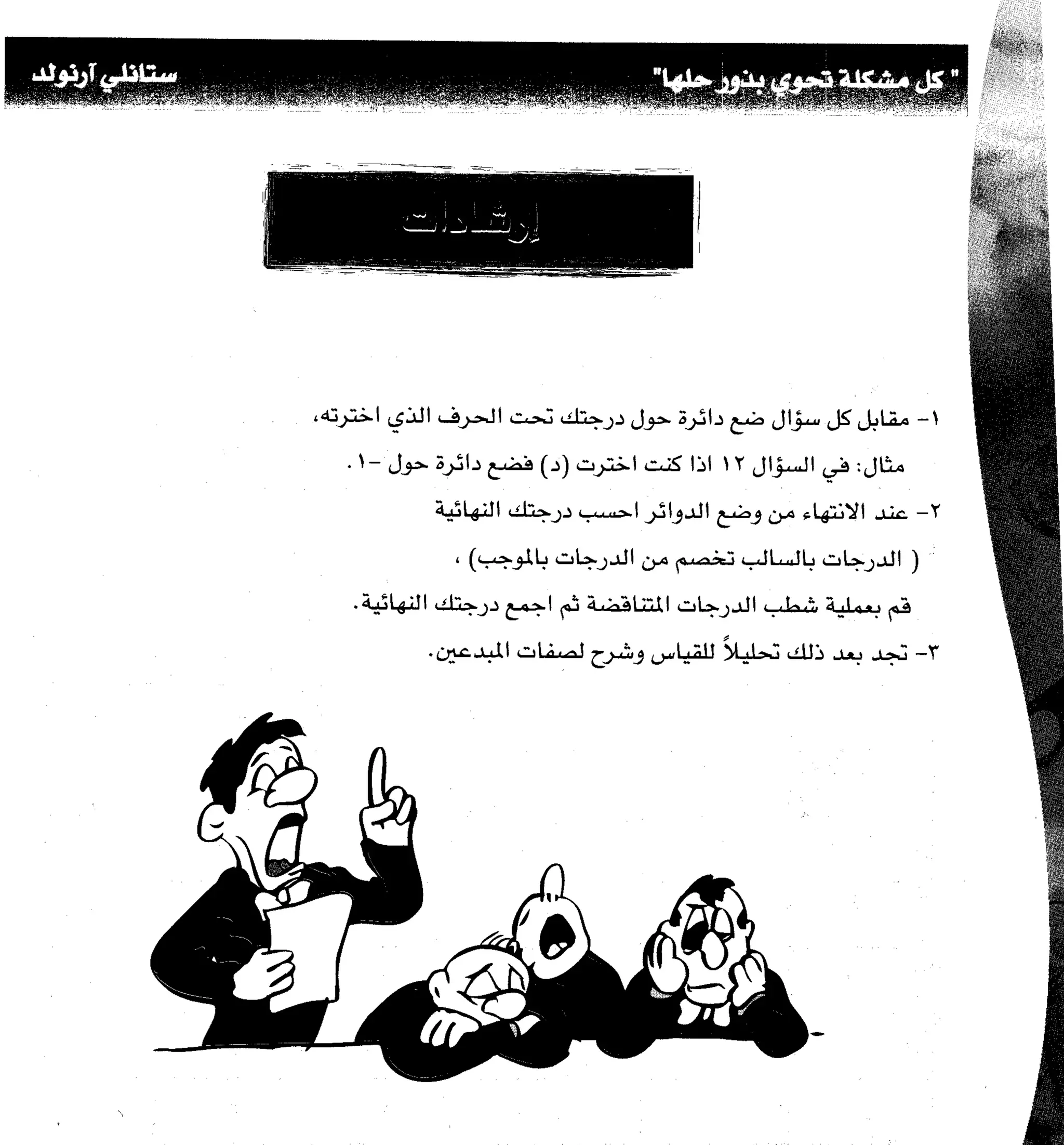 " كل مشكلة تحوي بذور حلها" ستانلي آرنولد

إرشادات

١- مقابل كل سؤال ضع دائرة حول درجتك تحت الحرف الذي اخترته،
مثال: في السؤال ١٢ اذا كنت اخترت (د) فضع دائرة حول -١.

٢- عند الانتهاء من وضع الدوائر احسب درجتك النهائية
( الدرجات بالسالب تخصم من الدرجات بالموجب) ،
قم بعملية شطب الدرجات المتناقضة ثم اجمع درجتك النهائية.

٣- تجد بعد ذلك تحليلاً للقياس وشرح لصفات المبدعين.